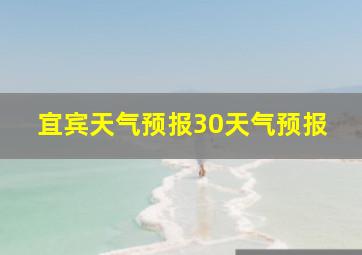 宜宾天气预报30天气预报